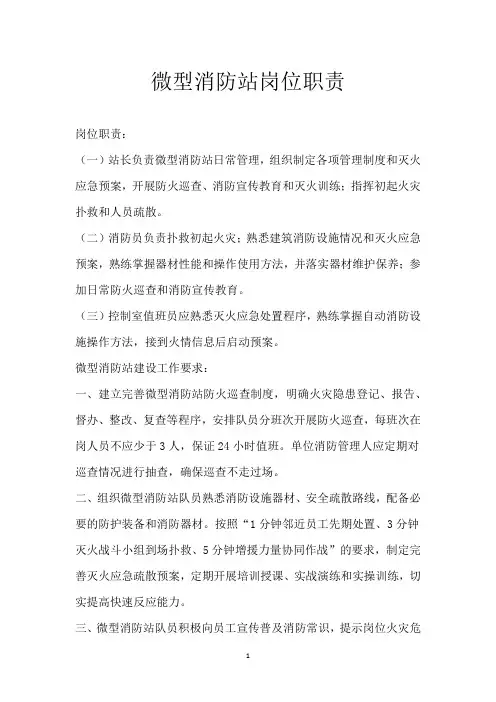 微型消防站岗位职责

岗位职责：

（一）站长负责微型消防站日常管理，组织制定各项管理制度和灭火应急预案，开展防火巡查、消防宣传教育和灭火训练；指挥初起火灾扑救和人员疏散。

（二）消防员负责扑救初起火灾；熟悉建筑消防设施情况和灭火应急预案，熟练掌握器材性能和操作使用方法，并落实器材维护保养；参加日常防火巡查和消防宣传教育。

（三）控制室值班员应熟悉灭火应急处置程序，熟练掌握自动消防设施操作方法，接到火情信息后启动预案。

微型消防站建设工作要求：

一、建立完善微型消防站防火巡查制度，明确火灾隐患登记、报告、督办、整改、复查等程序，安排队员分班次开展防火巡查，每班次在岗人员不应少于 3 人，保证 24 小时值班。单位消防管理人应定期对巡查情况进行抽查，确保巡查不走过场。

二、组织微型消防站队员熟悉消防设施器材、安全疏散路线，配备必要的防护装备和消防器材。按照“1 分钟邻近员工先期处置、3 分钟灭火战斗小组到场扑救、5 分钟增援力量协同作战”的要求，制定完善灭火应急疏散预案，定期开展培训授课、实战演练和实操训练，切实提高快速反应能力。

三、微型消防站队员积极向员工宣传普及消防常识，提示岗位火灾危

1